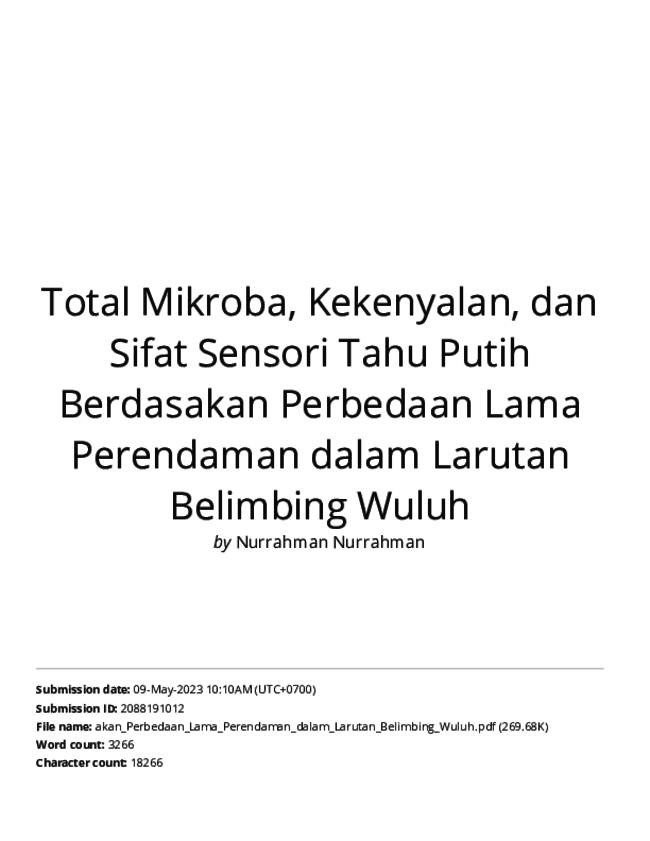 Total Mikroba, Kekenyalan, dan Sifat Sensori Tahu Putih Berdasakan Perbedaan Lama Perendaman dalam Larutan Belimbing Wuluh

by Nurrahman Nurrahman

Submission date: 09-May-2023 10:10AM (UTC+0700)
Submission ID: 2088191012
File name: akan_Perbedaan_Lama_Perendaman_dalam_Larutan_Belimbing_Wuluh.pdf (269.68K)
Word count: 3266
Character count: 18266